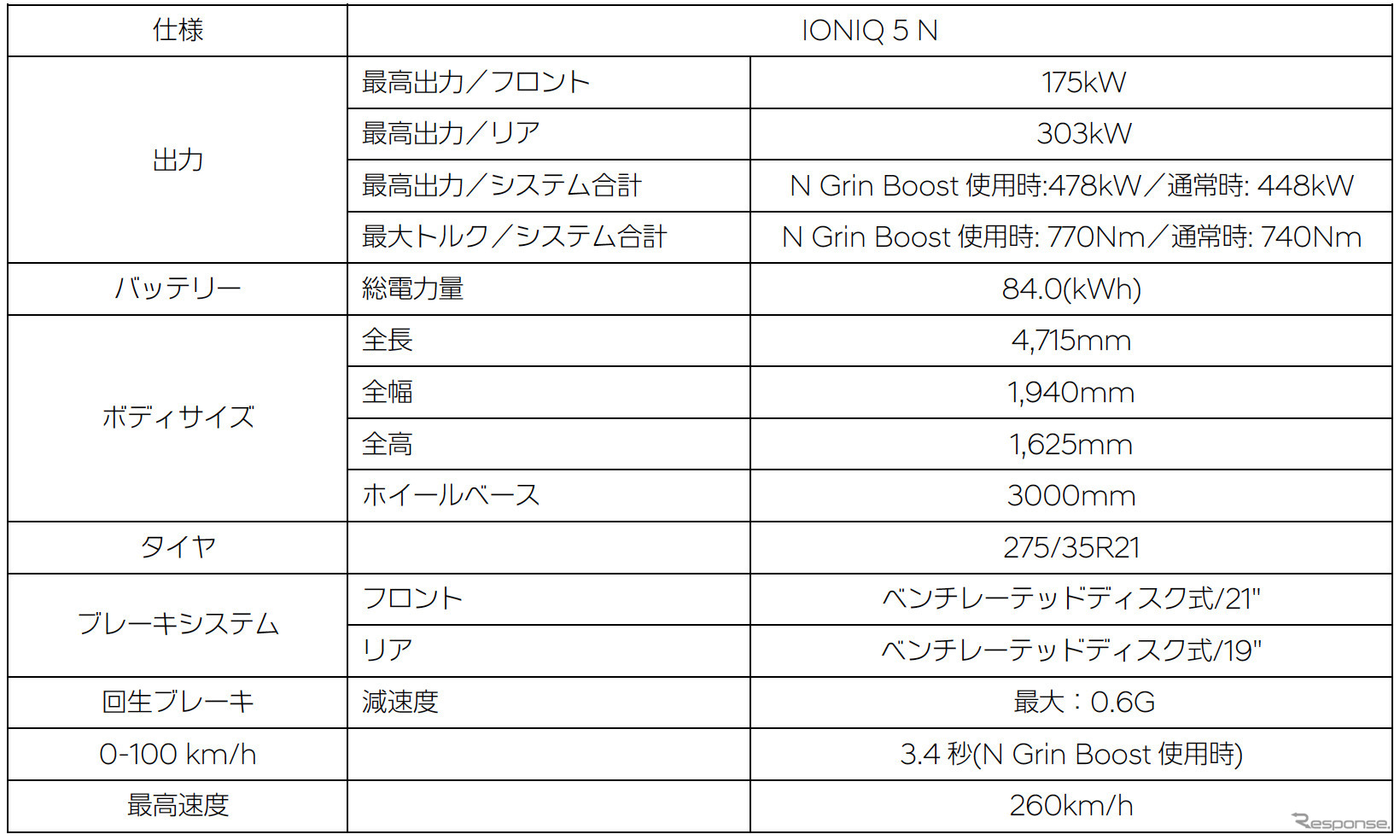 | 仕様 | IONIQ 5 N | |
|---|---|---|
| 出力 | 最高出力／フロント | 175kW |
| | 最高出力／リア | 303kW |
| | 最高出力／システム合計 | N Grin Boost 使用時:478kW／通常時: 448kW |
| | 最大トルク／システム合計 | N Grin Boost 使用時: 770Nm／通常時: 740Nm |
| バッテリー | 総電力量 | 84.0(kWh) |
| ボディサイズ | 全長 | 4,715mm |
| | 全幅 | 1,940mm |
| | 全高 | 1,625mm |
| | ホイールベース | 3000mm |
| タイヤ | | 275/35R21 |
| ブレーキシステム | フロント | ベンチレーテッドディスク式/21" |
| | リア | ベンチレーテッドディスク式/19" |
| 回生ブレーキ | 減速度 | 最大：0.6G |
| 0-100 km/h | | 3.4 秒(N Grin Boost 使用時) |
| 最高速度 | | 260km/h |

Response.